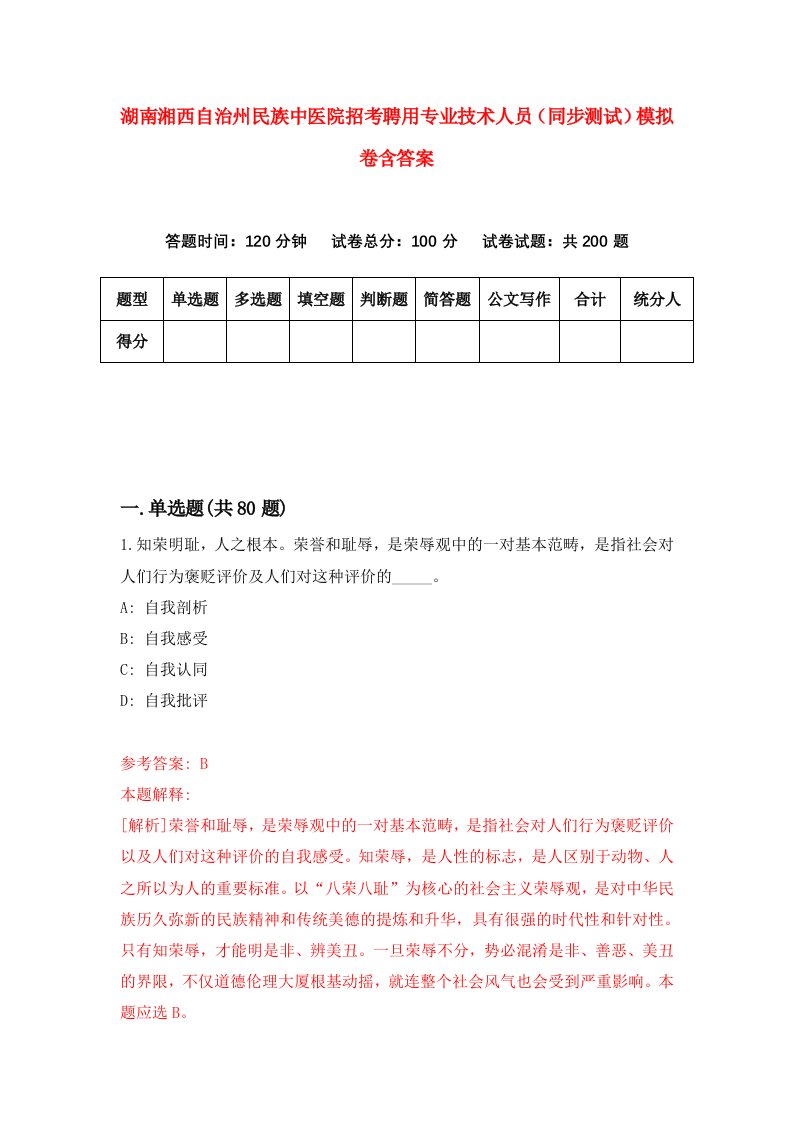 湖南湘西自治州民族中医院招考聘用专业技术人员（同步测试）模拟卷含答案

答题时间：120 分钟　试卷总分：100 分　试卷试题：共 200 题

| 题型 | 单选题 | 多选题 | 填空题 | 判断题 | 简答题 | 公文写作 | 合计 | 统分人 |
|---|---|---|---|---|---|---|---|---|
| 得分 | | | | | | | | |

一.单选题(共 80 题)

1.知荣明耻，人之根本。荣誉和耻辱，是荣辱观中的一对基本范畴，是指社会对人们行为褒贬评价及人们对这种评价的_____。

A: 自我剖析

B: 自我感受

C: 自我认同

D: 自我批评

参考答案: B

本题解释:

[解析]荣誉和耻辱，是荣辱观中的一对基本范畴，是指社会对人们行为褒贬评价以及人们对这种评价的自我感受。知荣辱，是人性的标志，是人区别于动物、人之所以为人的重要标准。以“八荣八耻”为核心的社会主义荣辱观，是对中华民族历久弥新的民族精神和传统美德的提炼和升华，具有很强的时代性和针对性。只有知荣辱，才能明是非、辨美丑。一旦荣辱不分，势必混淆是非、善恶、美丑的界限，不仅道德伦理大厦根基动摇，就连整个社会风气也会受到严重影响。本题应选 B。